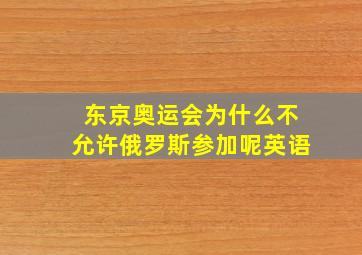 东京奥运会为什么不允许俄罗斯参加呢英语